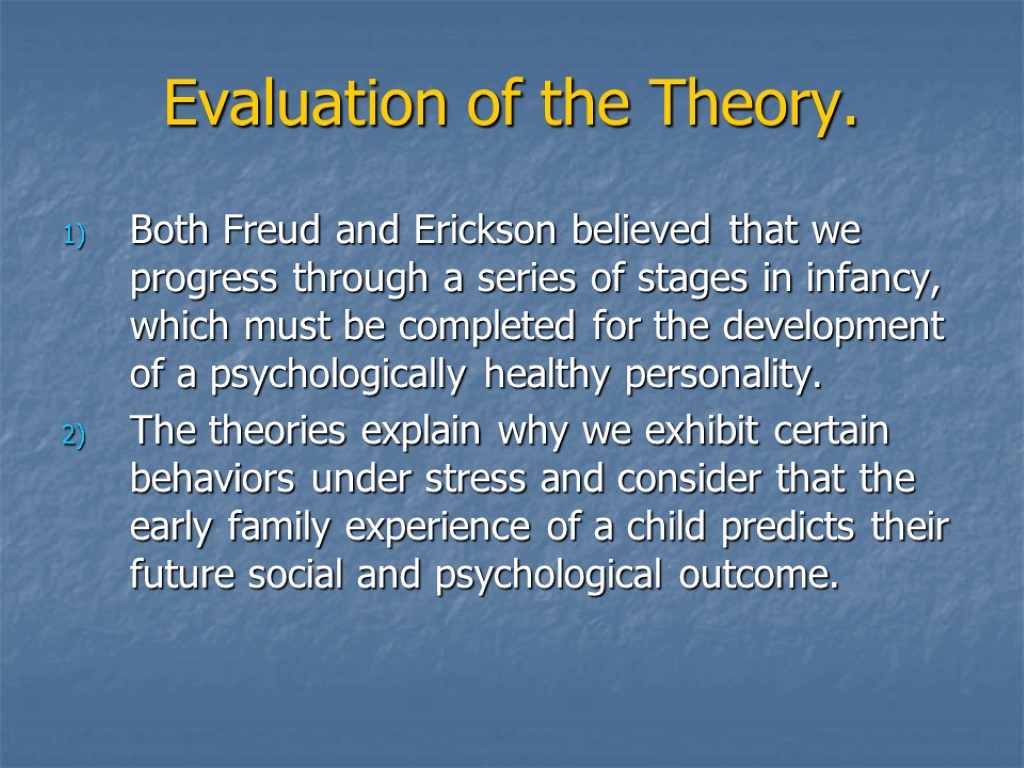 Evaluation of the Theory.

1) Both Freud and Erickson believed that we progress through a series of stages in infancy, which must be completed for the development of a psychologically healthy personality.

2) The theories explain why we exhibit certain behaviors under stress and consider that the early family experience of a child predicts their future social and psychological outcome.